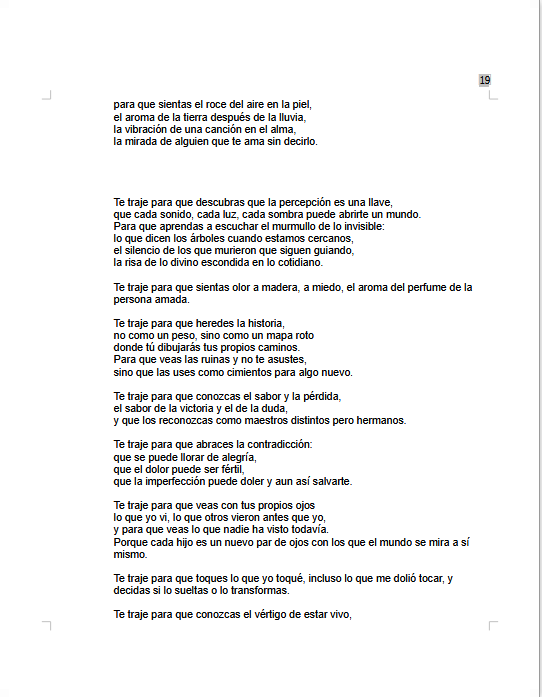 19

para que sientas el roce del aire en la piel,
el aroma de la tierra después de la lluvia,
la vibración de una canción en el alma,
la mirada de alguien que te ama sin decirlo.

Te traje para que descubras que la percepción es una llave,
que cada sonido, cada luz, cada sombra puede abrirte un mundo.
Para que aprendas a escuchar el murmullo de lo invisible:
lo que dicen los árboles cuando estamos cercanos,
el silencio de los que murieron que siguen guiando,
la risa de lo divino escondida en lo cotidiano.

Te traje para que sientas olor a madera, a miedo, el aroma del perfume de la persona amada.

Te traje para que heredes la historia,
no como un peso, sino como un mapa roto
donde tú dibujarás tus propios caminos.
Para que veas las ruinas y no te asustes,
sino que las uses como cimientos para algo nuevo.

Te traje para que conozcas el sabor y la pérdida,
el sabor de la victoria y el de la duda,
y que los reconozcas como maestros distintos pero hermanos.

Te traje para que abraces la contradicción:
que se puede llorar de alegría,
que el dolor puede ser fértil,
que la imperfección puede doler y aun así salvarte.

Te traje para que veas con tus propios ojos
lo que yo vi, lo que otros vieron antes que yo,
y para que veas lo que nadie ha visto todavía.
Porque cada hijo es un nuevo par de ojos con los que el mundo se mira a sí mismo.

Te traje para que toques lo que yo toqué, incluso lo que me dolió tocar, y decidas si lo sueltas o lo transformas.

Te traje para que conozcas el vértigo de estar vivo,